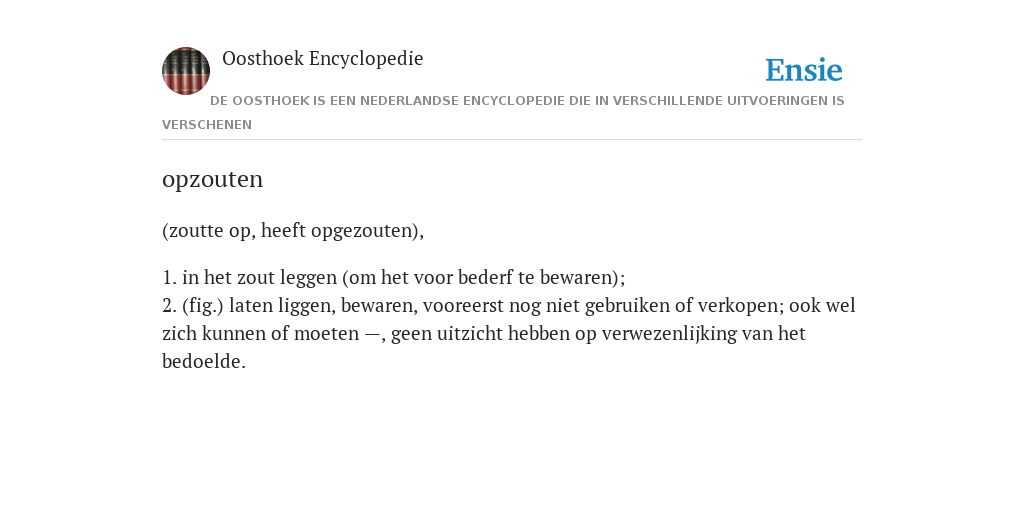 Oosthoek Encyclopedie

Ensie

DE OOSTHOEK IS EEN NEDERLANDSE ENCYCLOPEDIE DIE IN VERSCHILLENDE UITVOERINGEN IS VERSCHENEN

opzouten

(zoutte op, heeft opgezouten),

1. in het zout leggen (om het voor bederf te bewaren);
2. (fig.) laten liggen, bewaren, vooreerst nog niet gebruiken of verkopen; ook wel zich kunnen of moeten —, geen uitzicht hebben op verwezenlijking van het bedoelde.